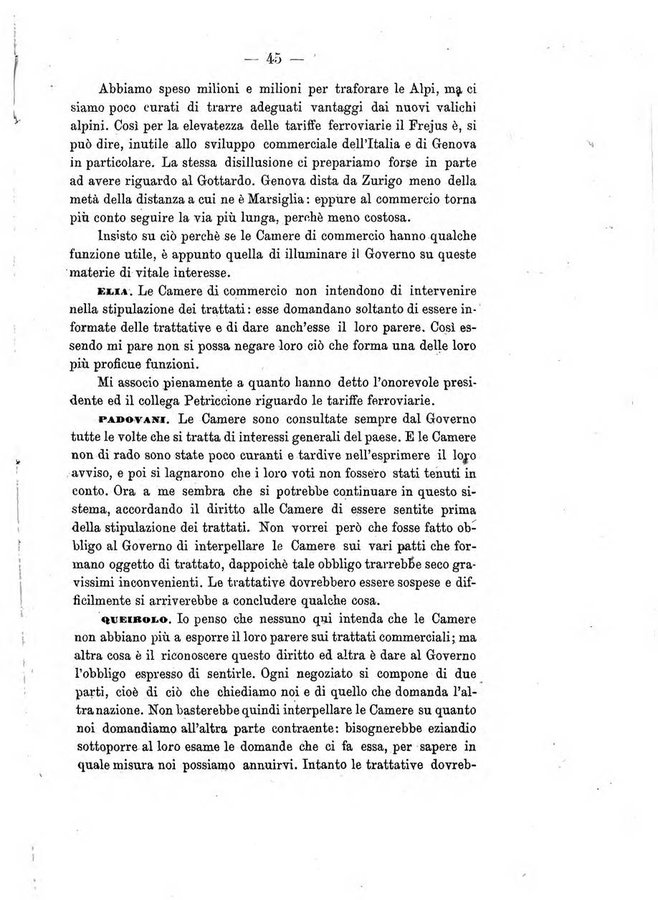 — 45 —

Abbiamo speso milioni e milioni per traforare le Alpi, ma ci siamo poco curati di trarre adeguati vantaggi dai nuovi valichi alpini. Così per la elevatezza delle tariffe ferroviarie il Frejus è, si può dire, inutile allo sviluppo commerciale dell'Italia e di Genova in particolare. La stessa disillusione ci prepariamo forse in parte ad avere riguardo al Gottardo. Genova dista da Zurigo meno della metà della distanza a cui ne è Marsiglia: eppure al commercio torna più conto seguire la via più lunga, perchè meno costosa.

Insisto su ciò perchè se le Camere di commercio hanno qualche funzione utile, è appunto quella di illuminare il Governo su queste materie di vitale interesse.

ELIA. Le Camere di commercio non intendono di intervenire nella stipulazione dei trattati: esse domandano soltanto di essere informate delle trattative e di dare anch'esse il loro parere. Così essendo mi pare non si possa negare loro ciò che forma una delle loro più proficue funzioni.

Mi associo pienamente a quanto hanno detto l'onorevole presidente ed il collega Petriccione riguardo le tariffe ferroviarie.

PADOVANI. Le Camere sono consultate sempre dal Governo tutte le volte che si tratta di interessi generali del paese. E le Camere non di rado sono state poco curanti e tardive nell'esprimere il loro avviso, e poi si lagnarono che i loro voti non fossero stati tenuti in conto. Ora a me sembra che si potrebbe continuare in questo sistema, accordando il diritto alle Camere di essere sentite prima della stipulazione dei trattati. Non vorrei però che fosse fatto obbligo al Governo di interpellare le Camere sui vari patti che formano oggetto di trattato, dappoichè tale obbligo trarrebbe seco gravissimi inconvenienti. Le trattative dovrebbero essere sospese e difficilmente si arriverebbe a concludere qualche cosa.

QUEIROLO. Io penso che nessuno qui intenda che le Camere non abbiano più a esporre il loro parere sui trattati commerciali; ma altra cosa è il riconoscere questo diritto ed altra è dare al Governo l'obbligo espresso di sentirle. Ogni negoziato si compone di due parti, cioè di ciò che chiediamo noi e di quello che domanda l'altra nazione. Non basterebbe quindi interpellare le Camere su quanto noi domandiamo all'altra parte contraente: bisognerebbe eziandio sottoporre al loro esame le domande che ci fa essa, per sapere in quale misura noi possiamo annuirvi. Intanto le trattative dovreb-